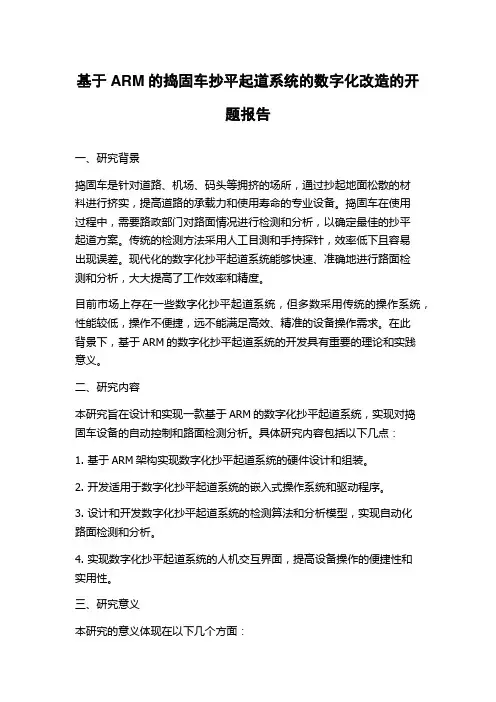 基于 ARM 的捣固车抄平起道系统的数字化改造的开题报告

一、研究背景

捣固车是针对道路、机场、码头等拥挤的场所，通过抄起地面松散的材料进行挤实，提高道路的承载力和使用寿命的专业设备。捣固车在使用过程中，需要路政部门对路面情况进行检测和分析，以确定最佳的抄平起道方案。传统的检测方法采用人工目测和手持探针，效率低下且容易出现误差。现代化的数字化抄平起道系统能够快速、准确地进行路面检测和分析，大大提高了工作效率和精度。

目前市场上存在一些数字化抄平起道系统，但多数采用传统的操作系统，性能较低，操作不便捷，远不能满足高效、精准的设备操作需求。在此背景下，基于 ARM 的数字化抄平起道系统的开发具有重要的理论和实践意义。

二、研究内容

本研究旨在设计和实现一款基于 ARM 的数字化抄平起道系统，实现对捣固车设备的自动控制和路面检测分析。具体研究内容包括以下几点：

1. 基于 ARM 架构实现数字化抄平起道系统的硬件设计和组装。

2. 开发适用于数字化抄平起道系统的嵌入式操作系统和驱动程序。

3. 设计和开发数字化抄平起道系统的检测算法和分析模型，实现自动化路面检测和分析。

4. 实现数字化抄平起道系统的人机交互界面，提高设备操作的便捷性和实用性。

三、研究意义

本研究的意义体现在以下几个方面：